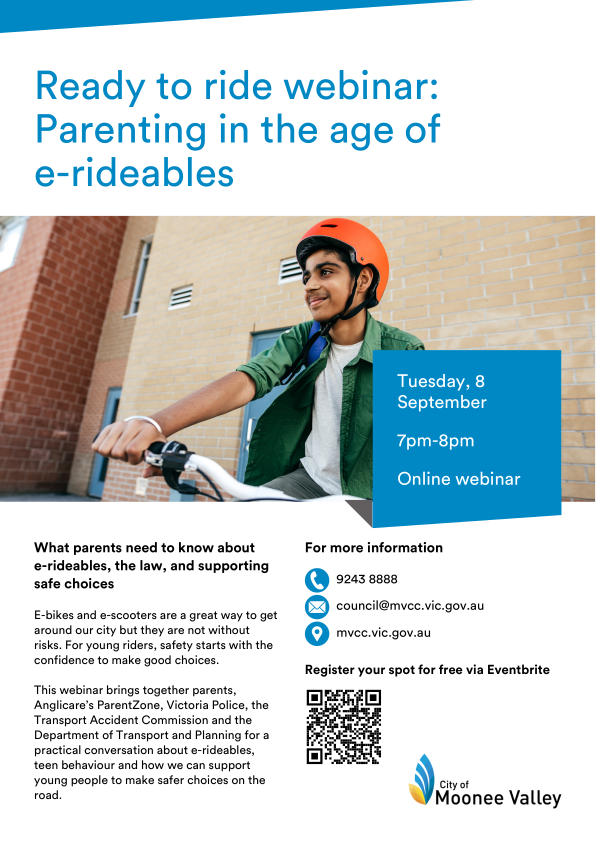 Ready to ride webinar: Parenting in the age of e-rideables

Tuesday, 8 September

7pm-8pm

Online webinar

What parents need to know about e-rideables, the law, and supporting safe choices

E-bikes and e-scooters are a great way to get around our city but they are not without risks. For young riders, safety starts with the confidence to make good choices.

This webinar brings together parents, Anglicare's ParentZone, Victoria Police, the Transport Accident Commission and the Department of Transport and Planning for a practical conversation about e-rideables, teen behaviour and how we can support young people to make safer choices on the road.

For more information

9243 8888

council@mvcc.vic.gov.au

mvcc.vic.gov.au

Register your spot for free via Eventbrite

City of Moonee Valley